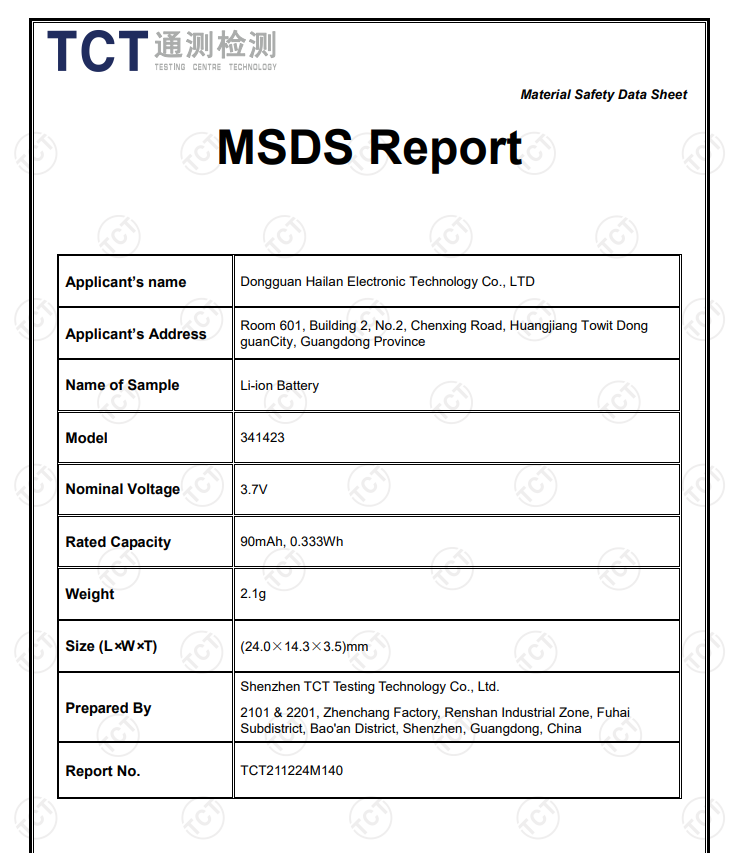 TCT 通测检测
TESTING CENTRE TECHNOLOGY

Material Safety Data Sheet

MSDS Report

| Applicant's name | Dongguan Hailan Electronic Technology Co., LTD |
|---|---|
| Applicant's Address | Room 601, Building 2, No.2, Chenxing Road, Huangjiang Towit Dong guanCity, Guangdong Province |
| Name of Sample | Li-ion Battery |
| Model | 341423 |
| Nominal Voltage | 3.7V |
| Rated Capacity | 90mAh, 0.333Wh |
| Weight | 2.1g |
| Size (L×W×T) | (24.0×14.3×3.5)mm |
| Prepared By | Shenzhen TCT Testing Technology Co., Ltd. 2101 & 2201, Zhenchang Factory, Renshan Industrial Zone, Fuhai Subdistrict, Bao'an District, Shenzhen, Guangdong, China |
| Report No. | TCT211224M140 |